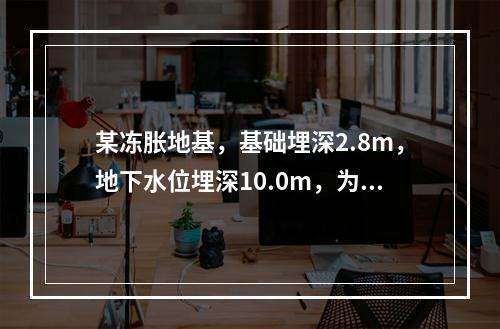 某冻胀地基，基础埋深2.8m，地下水位埋深10.0m，为...